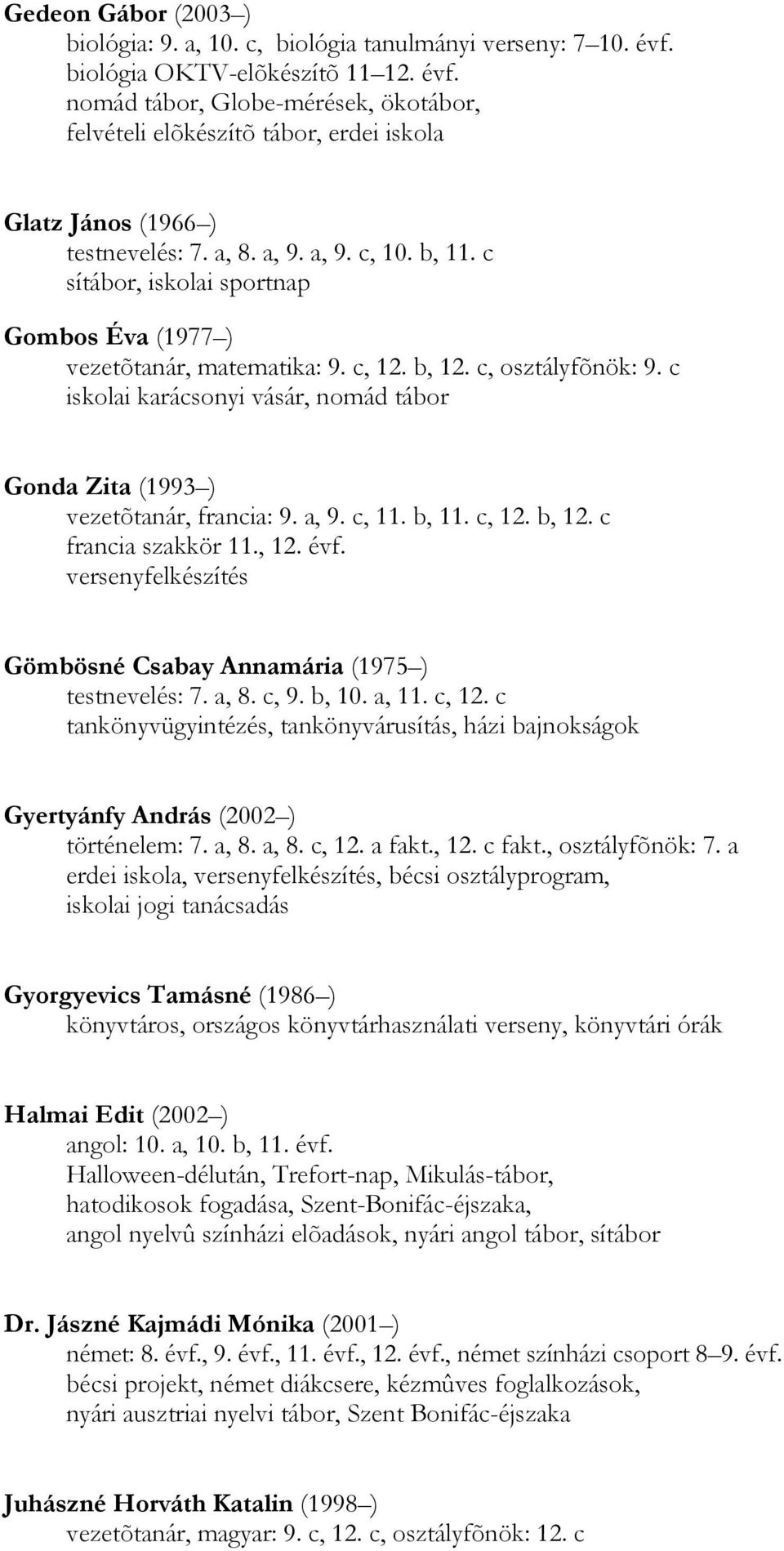 Gedeon Gábor (2003 –)
biológia: 9. a, 10. c, biológia tanulmányi verseny: 7–10. évf. biológia OKTV-elõkészítõ 11–12. évf. nomád tábor, Globe-mérések, ökotábor, felvételi elõkészítõ tábor, erdei iskola

Glatz János (1966 –)
testnevelés: 7. a, 8. a, 9. a, 9. c, 10. b, 11. c sítábor, iskolai sportnap

Gombos Éva (1977 –)
vezetõtanár, matematika: 9. c, 12. b, 12. c, osztályfõnök: 9. c iskolai karácsonyi vásár, nomád tábor

Gonda Zita (1993 –)
vezetõtanár, francia: 9. a, 9. c, 11. b, 11. c, 12. b, 12. c francia szakkör 11., 12. évf. versenyfelkészítés

Gömbösné Csabay Annamária (1975 –)
testnevelés: 7. a, 8. c, 9. b, 10. a, 11. c, 12. c tankönyvügyintézés, tankönyvárusítás, házi bajnokságok

Gyertyánfy András (2002 –)
történelem: 7. a, 8. a, 8. c, 12. a fakt., 12. c fakt., osztályfõnök: 7. a erdei iskola, versenyfelkészítés, bécsi osztályprogram, iskolai jogi tanácsadás

Gyorgyevics Tamásné (1986 –)
könyvtáros, országos könyvtárhasználati verseny, könyvtári órák

Halmai Edit (2002 –)
angol: 10. a, 10. b, 11. évf. Halloween-délután, Trefort-nap, Mikulás-tábor, hatodikosok fogadása, Szent-Bonifác-éjszaka, angol nyelvû színházi elõadások, nyári angol tábor, sítábor

Dr. Jászné Kajmádi Mónika (2001 –)
német: 8. évf., 9. évf., 11. évf., 12. évf., német színházi csoport 8–9. évf. bécsi projekt, német diákcsere, kézmûves foglalkozások, nyári ausztriai nyelvi tábor, Szent Bonifác-éjszaka

Juhászné Horváth Katalin (1998 –)
vezetõtanár, magyar: 9. c, 12. c, osztályfõnök: 12. c